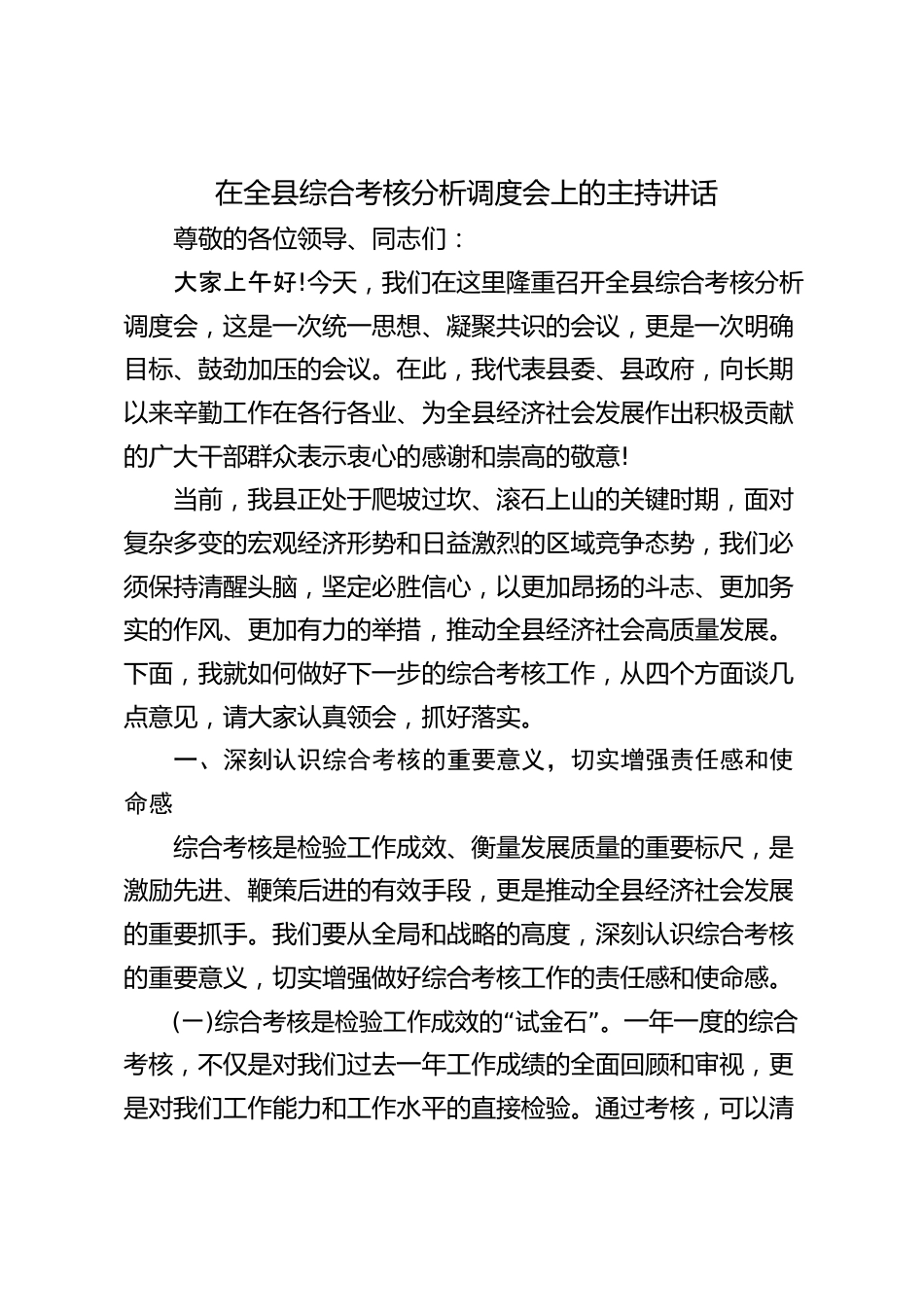 在全县综合考核分析调度会上的主持讲话

尊敬的各位领导、同志们：

大家上午好!今天，我们在这里隆重召开全县综合考核分析调度会，这是一次统一思想、凝聚共识的会议，更是一次明确目标、鼓劲加压的会议。在此，我代表县委、县政府，向长期以来辛勤工作在各行各业、为全县经济社会发展作出积极贡献的广大干部群众表示衷心的感谢和崇高的敬意!

当前，我县正处于爬坡过坎、滚石上山的关键时期，面对复杂多变的宏观经济形势和日益激烈的区域竞争态势，我们必须保持清醒头脑，坚定必胜信心，以更加昂扬的斗志、更加务实的作风、更加有力的举措，推动全县经济社会高质量发展。下面，我就如何做好下一步的综合考核工作，从四个方面谈几点意见，请大家认真领会，抓好落实。

一、深刻认识综合考核的重要意义，切实增强责任感和使命感

综合考核是检验工作成效、衡量发展质量的重要标尺，是激励先进、鞭策后进的有效手段，更是推动全县经济社会发展的重要抓手。我们要从全局和战略的高度，深刻认识综合考核的重要意义，切实增强做好综合考核工作的责任感和使命感。

(一)综合考核是检验工作成效的“试金石”。一年一度的综合考核，不仅是对我们过去一年工作成绩的全面回顾和审视，更是对我们工作能力和工作水平的直接检验。通过考核，可以清